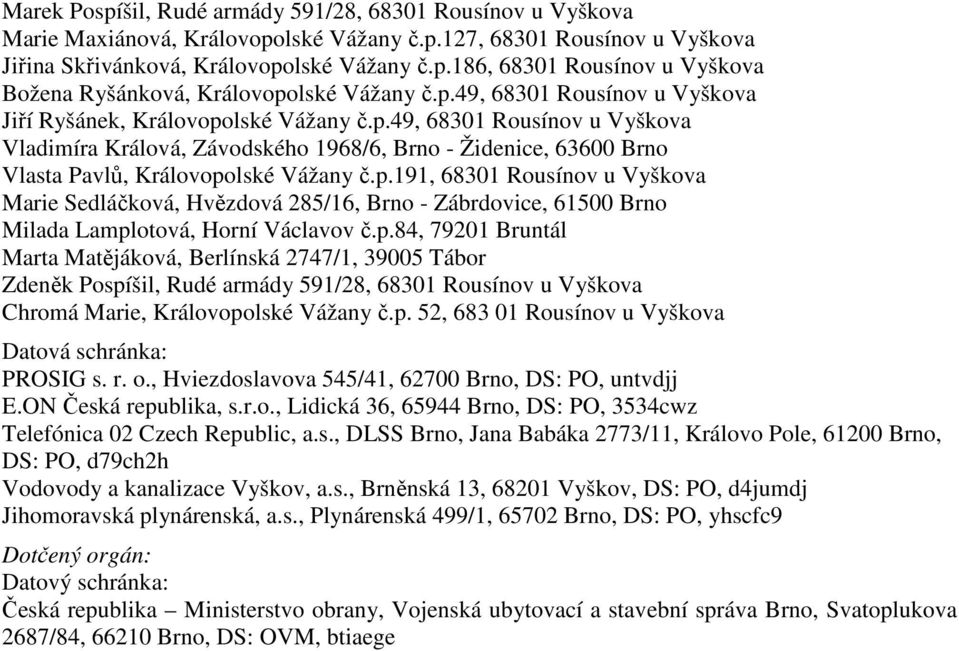 Marek Pospíšil, Rudé armády 591/28, 68301 Rousínov u Vyškova
Marie Maxiánová, Královopolské Vážany č.p.127, 68301 Rousínov u Vyškova
Jiřina Skřivánková, Královopolské Vážany č.p.186, 68301 Rousínov u Vyškova
Božena Ryšánková, Královopolské Vážany č.p.49, 68301 Rousínov u Vyškova
Jiří Ryšánek, Královopolské Vážany č.p.49, 68301 Rousínov u Vyškova
Vladimíra Králová, Závodského 1968/6, Brno - Židenice, 63600 Brno
Vlasta Pavlů, Královopolské Vážany č.p.191, 68301 Rousínov u Vyškova
Marie Sedláčková, Hvězdová 285/16, Brno - Zábrdovice, 61500 Brno
Milada Lamplotová, Horní Václavov č.p.84, 79201 Bruntál
Marta Matějáková, Berlínská 2747/1, 39005 Tábor
Zdeněk Pospíšil, Rudé armády 591/28, 68301 Rousínov u Vyškova
Chromá Marie, Královopolské Vážany č.p. 52, 683 01 Rousínov u Vyškova

Datová schránka:
PROSIG s. r. o., Hviezdoslavova 545/41, 62700 Brno, DS: PO, untvdjj
E.ON Česká republika, s.r.o., Lidická 36, 65944 Brno, DS: PO, 3534cwz
Telefónica 02 Czech Republic, a.s., DLSS Brno, Jana Babáka 2773/11, Královo Pole, 61200 Brno, DS: PO, d79ch2h
Vodovody a kanalizace Vyškov, a.s., Brněnská 13, 68201 Vyškov, DS: PO, d4jumdj
Jihomoravská plynárenská, a.s., Plynárenská 499/1, 65702 Brno, DS: PO, yhscfc9

Dotčený orgán:
Datový schránka:
Česká republika – Ministerstvo obrany, Vojenská ubytovací a stavební správa Brno, Svatoplukova 2687/84, 66210 Brno, DS: OVM, btiaege